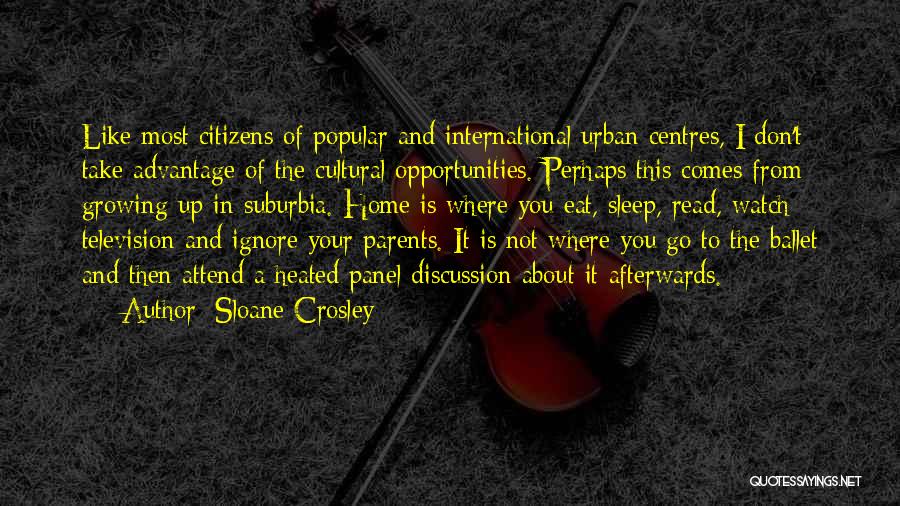 Like most citizens of popular and international urban centres, I don't take advantage of the cultural opportunities. Perhaps this comes from growing up in suburbia. Home is where you eat, sleep, read, watch television and ignore your parents. It is not where you go to the ballet and then attend a heated panel discussion about it afterwards.

— Author: Sloane Crosley

QUOTESSAYINGS.NET